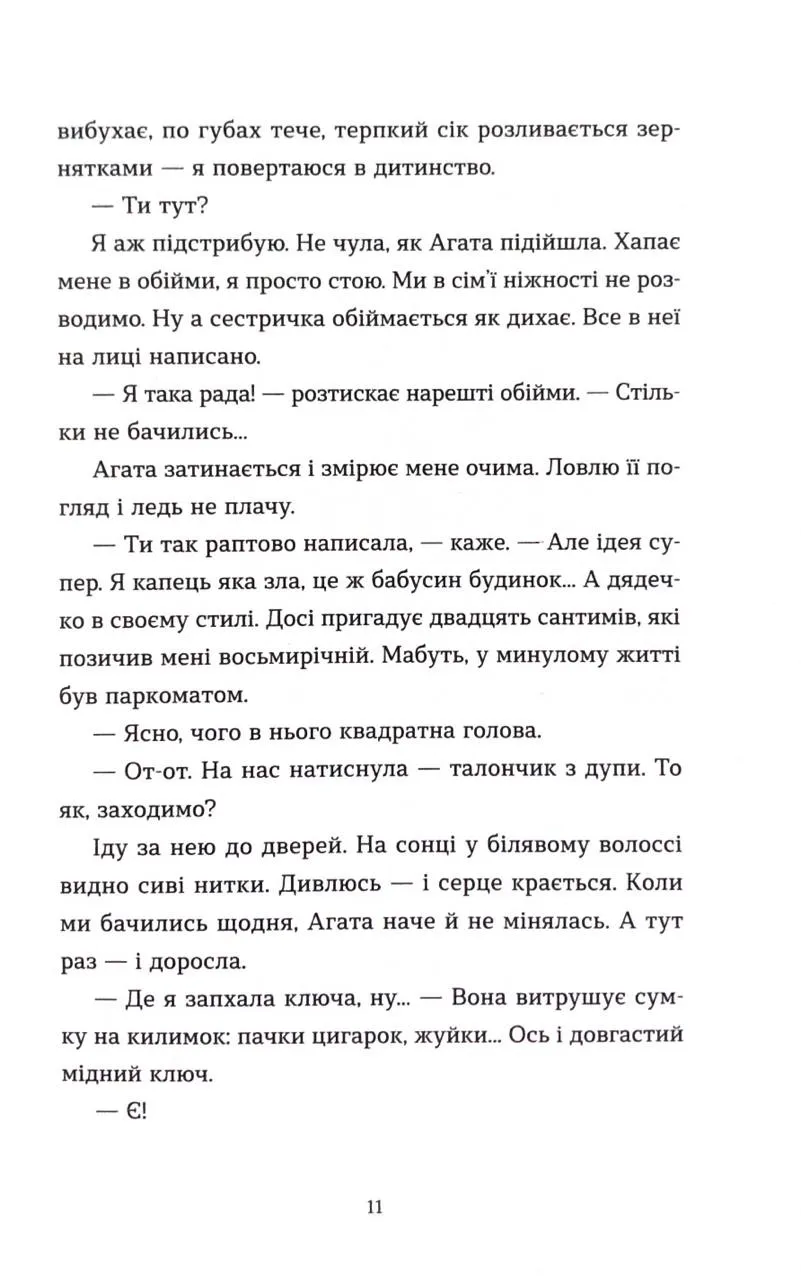 вибухає, по губах тече, терпкий сік розливається зернятками — я повертаюся в дитинство.

— Ти тут?

Я аж підстрибую. Не чула, як Агата підійшла. Хапає мене в обійми, я просто стою. Ми в сім'ї ніжності не розводимо. Ну а сестричка обіймається як дихає. Все в неї на лиці написано.

— Я така рада! — розтискає нарешті обійми. — Стільки не бачились...

Агата затинається і змірює мене очима. Ловлю її погляд і ледь не плачу.

— Ти так раптово написала, — каже. — Але ідея супер. Я капець яка зла, це ж бабусин будинок... А дядечко в своєму стилі. Досі пригадує двадцять сантимів, які позичив мені восьмирічній. Мабуть, у минулому житті був паркоматом.

— Ясно, чого в нього квадратна голова.

— От-от. На нас натиснула — талончик з дупи. То як, заходимо?

Іду за нею до дверей. На сонці у білявому волоссі видно сиві нитки. Дивлюсь — і серце крається. Коли ми бачились щодня, Агата наче й не мінялась. А тут раз — і доросла.

— Де я запхала ключа, ну... — Вона витрушує сумку на килимок: пачки цигарок, жуйки... Ось і довгастий мідний ключ.

— Є!

11